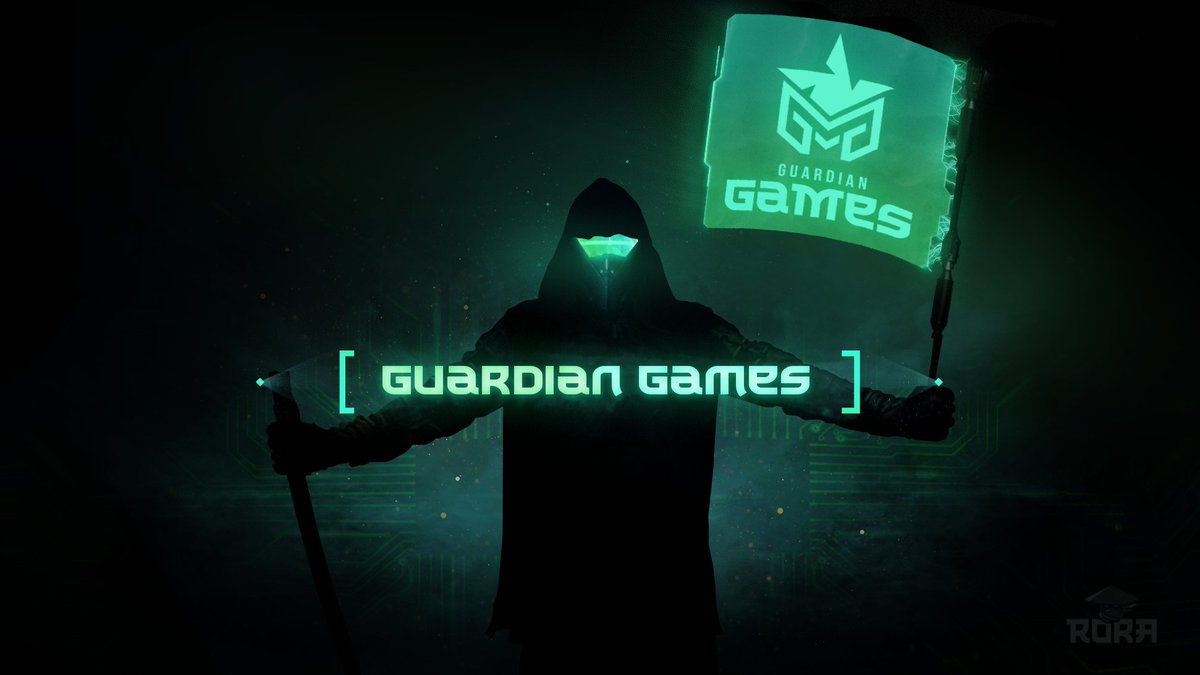 GUARDIAN
GAMES

[ GUARDIAN GAMES ]

RORA